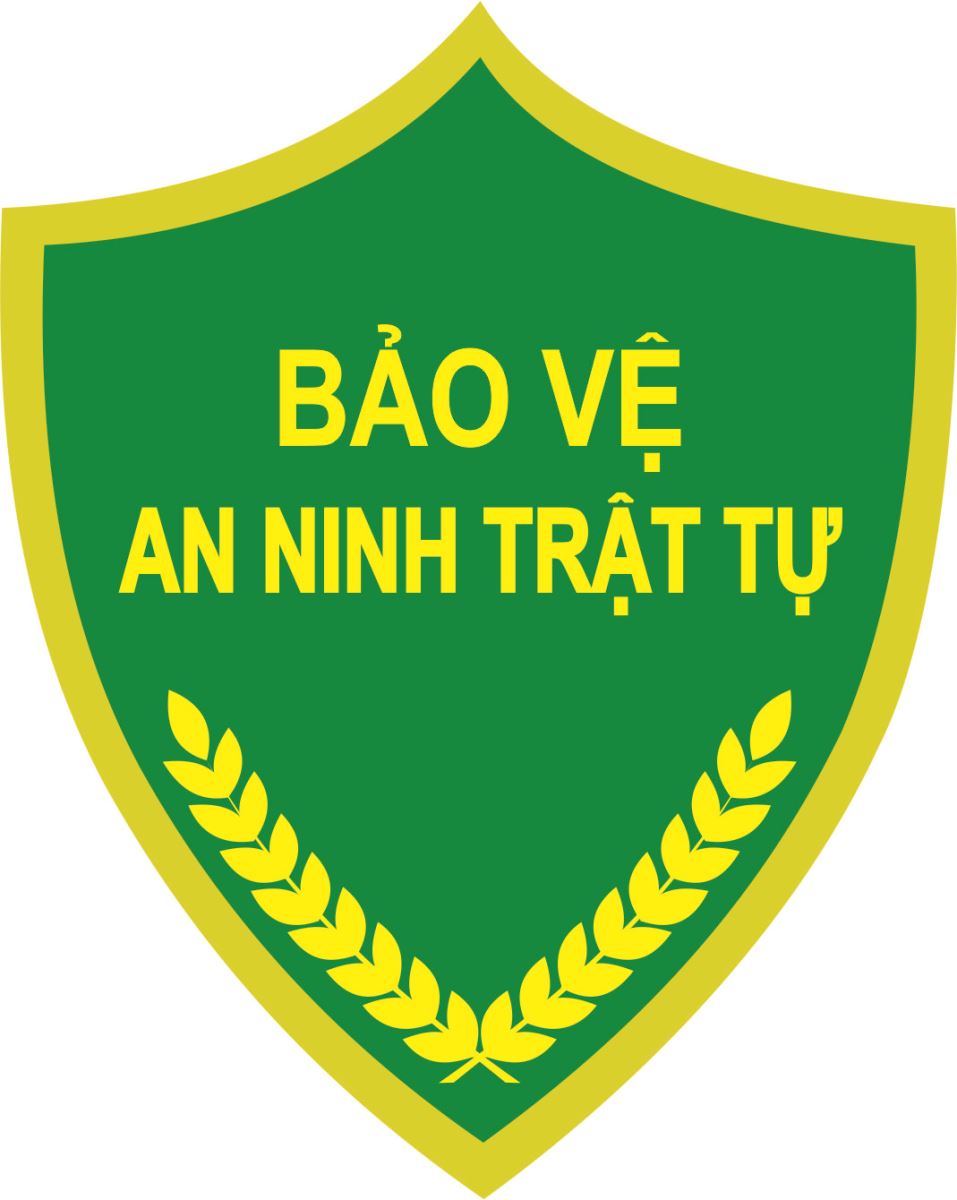 BẢO VỆ
AN NINH TRẬT TỰ